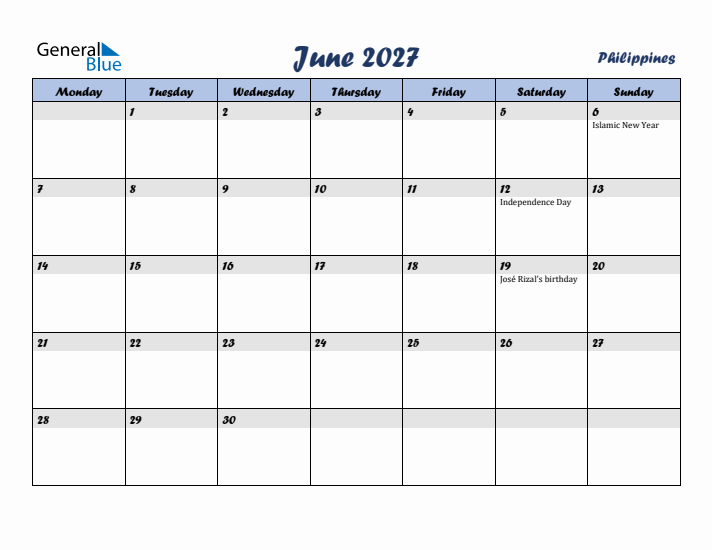 General Blue

June 2027

Philippines

| Monday | Tuesday | Wednesday | Thursday | Friday | Saturday | Sunday |
|---|---|---|---|---|---|---|
| | 1 | 2 | 3 | 4 | 5 | 6 Islamic New Year |
| 7 | 8 | 9 | 10 | 11 | 12 Independence Day | 13 |
| 14 | 15 | 16 | 17 | 18 | 19 José Rizal's birthday | 20 |
| 21 | 22 | 23 | 24 | 25 | 26 | 27 |
| 28 | 29 | 30 | | | | |